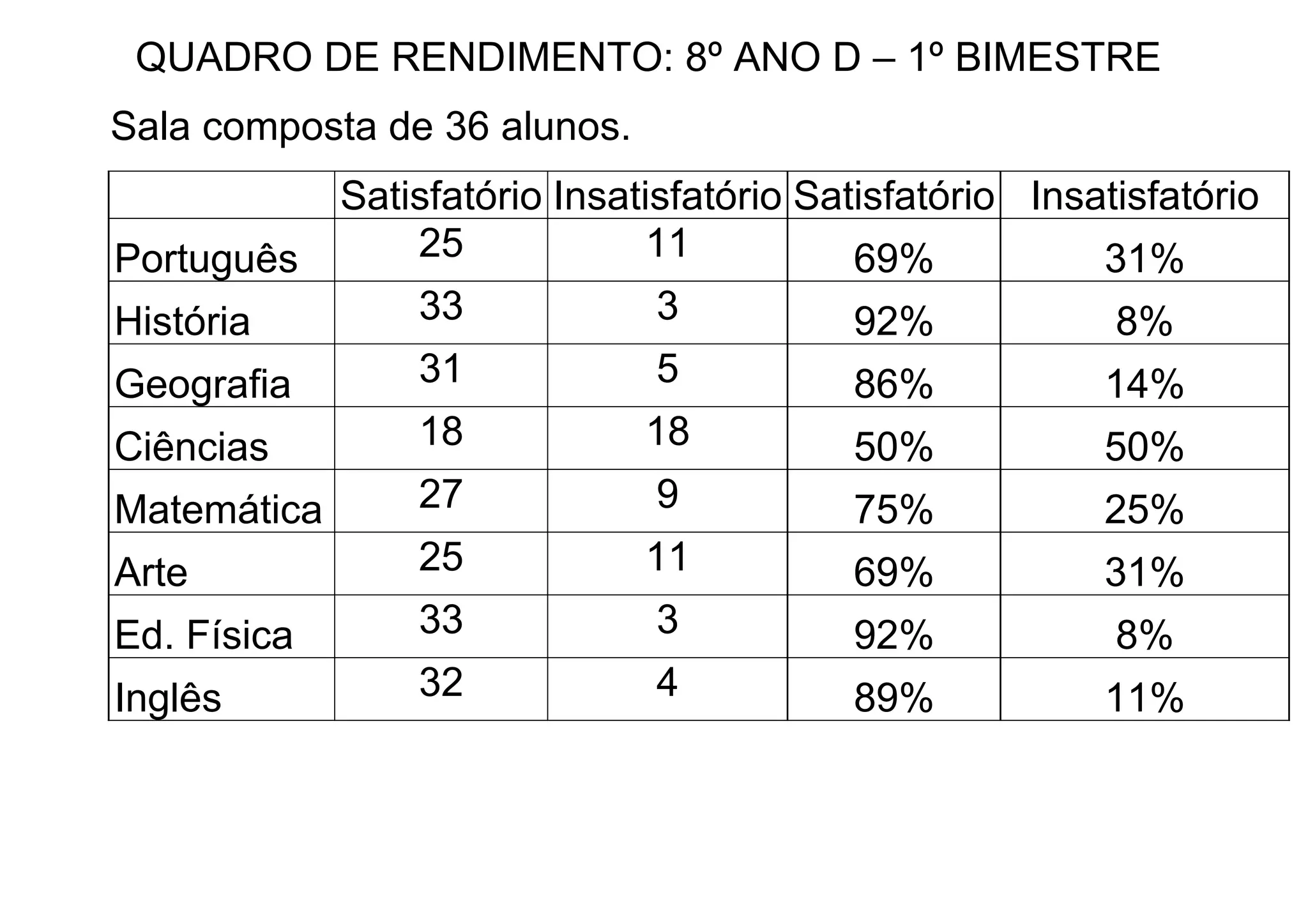 QUADRO DE RENDIMENTO: 8º ANO D – 1º BIMESTRE

Sala composta de 36 alunos.

| | Satisfatório | Insatisfatório | Satisfatório | Insatisfatório |
|---|---|---|---|---|
| Português | 25 | 11 | 69% | 31% |
| História | 33 | 3 | 92% | 8% |
| Geografia | 31 | 5 | 86% | 14% |
| Ciências | 18 | 18 | 50% | 50% |
| Matemática | 27 | 9 | 75% | 25% |
| Arte | 25 | 11 | 69% | 31% |
| Ed. Física | 33 | 3 | 92% | 8% |
| Inglês | 32 | 4 | 89% | 11% |